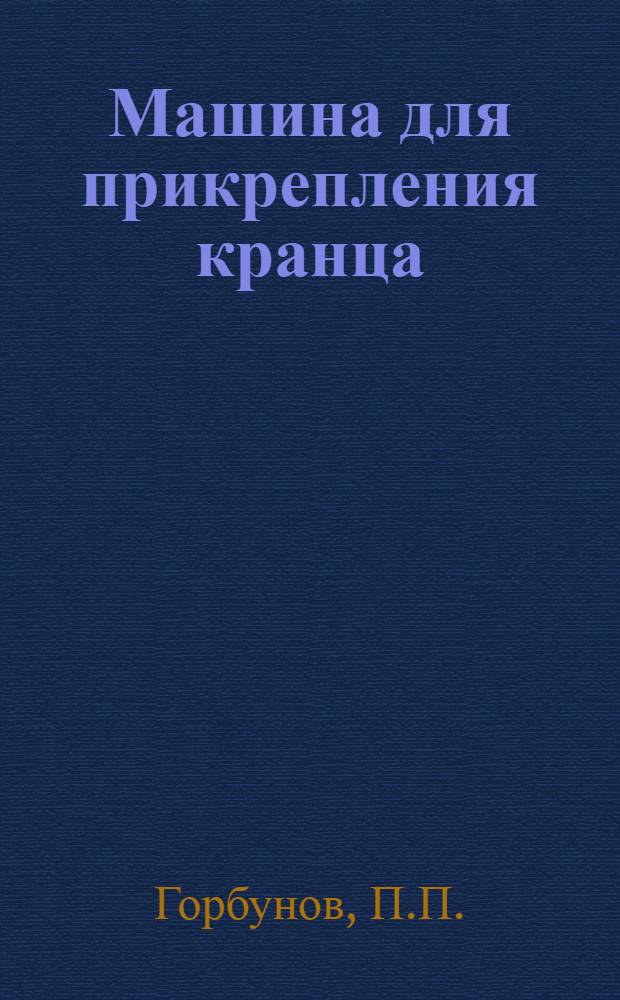 Машина для прикрепления кранца

Горбунов, П.П.